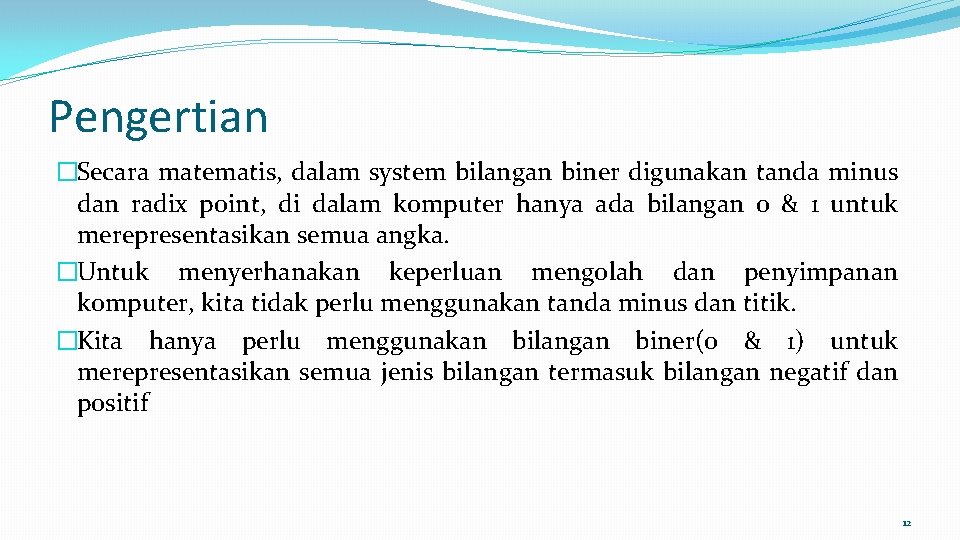 Pengertian

�Secara matematis, dalam system bilangan biner digunakan tanda minus dan radix point, di dalam komputer hanya ada bilangan 0 & 1 untuk merepresentasikan semua angka.

�Untuk menyerhanakan keperluan mengolah dan penyimpanan komputer, kita tidak perlu menggunakan tanda minus dan titik.

�Kita hanya perlu menggunakan bilangan biner(0 & 1) untuk merepresentasikan semua jenis bilangan termasuk bilangan negatif dan positif

12